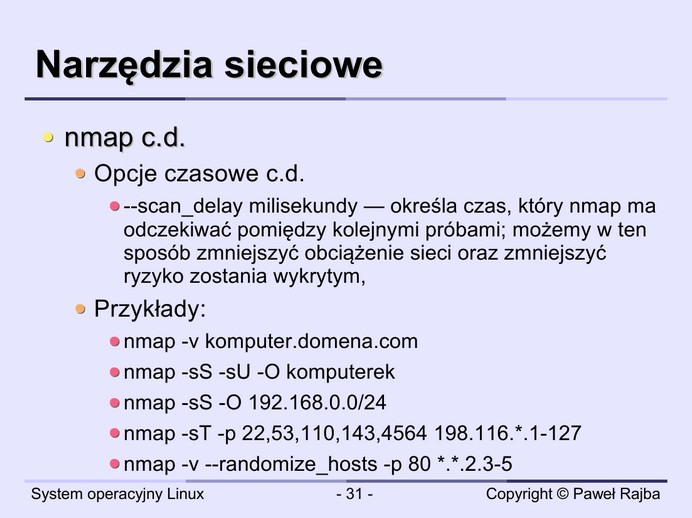 Narzędzia sieciowe

nmap c.d.

Opcje czasowe c.d.

--scan_delay milisekundy — określa czas, który nmap ma odczekiwać pomiędzy kolejnymi próbami; możemy w ten sposób zmniejszyć obciążenie sieci oraz zmniejszyć ryzyko zostania wykrytym,

Przykłady:

nmap -v komputer.domena.com

nmap -sS -sU -O komputerek

nmap -sS -O 192.168.0.0/24

nmap -sT -p 22,53,110,143,4564 198.116.*.1-127

nmap -v --randomize_hosts -p 80 *.*.2.3-5

System operacyjny Linux

- 31 -

Copyright © Paweł Rajba